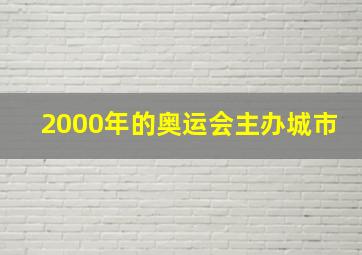 2000年的奥运会主办城市